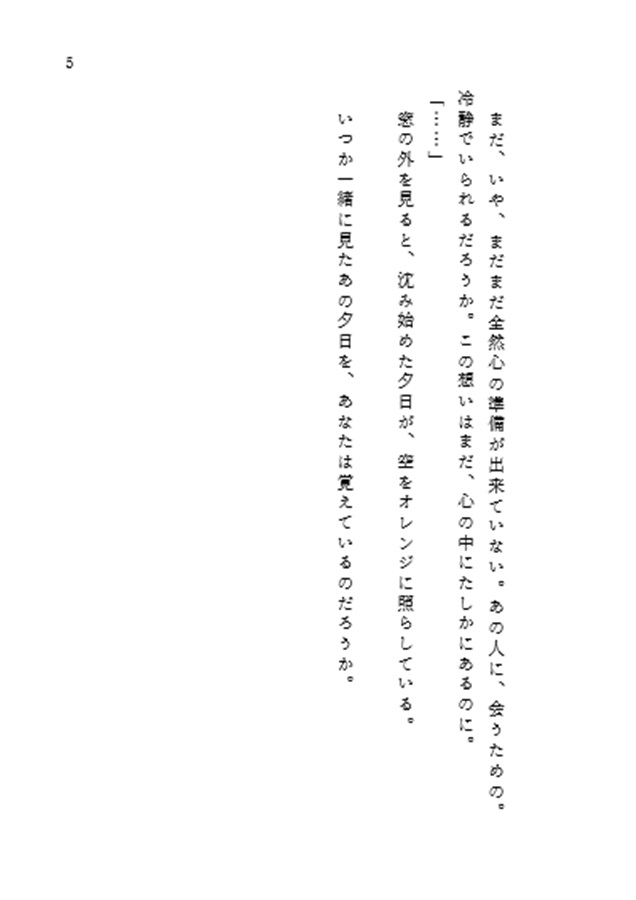 5

まだ、いや、まだまだ全然心の準備が出来ていない。あの人に、会うための。冷静でいられるだろうか。この想いはまだ、心の中にたしかにあるのに。

「……」

窓の外を見ると、沈み始めた夕日が、空をオレンジに照らしている。

いつか一緒に見たあの夕日を、あなたは覚えているのだろうか。